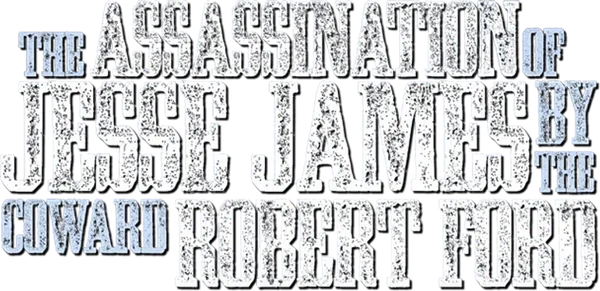 THE ASSASSINATION OF
JESSE JAMES BY THE
COWARD ROBERT FORD